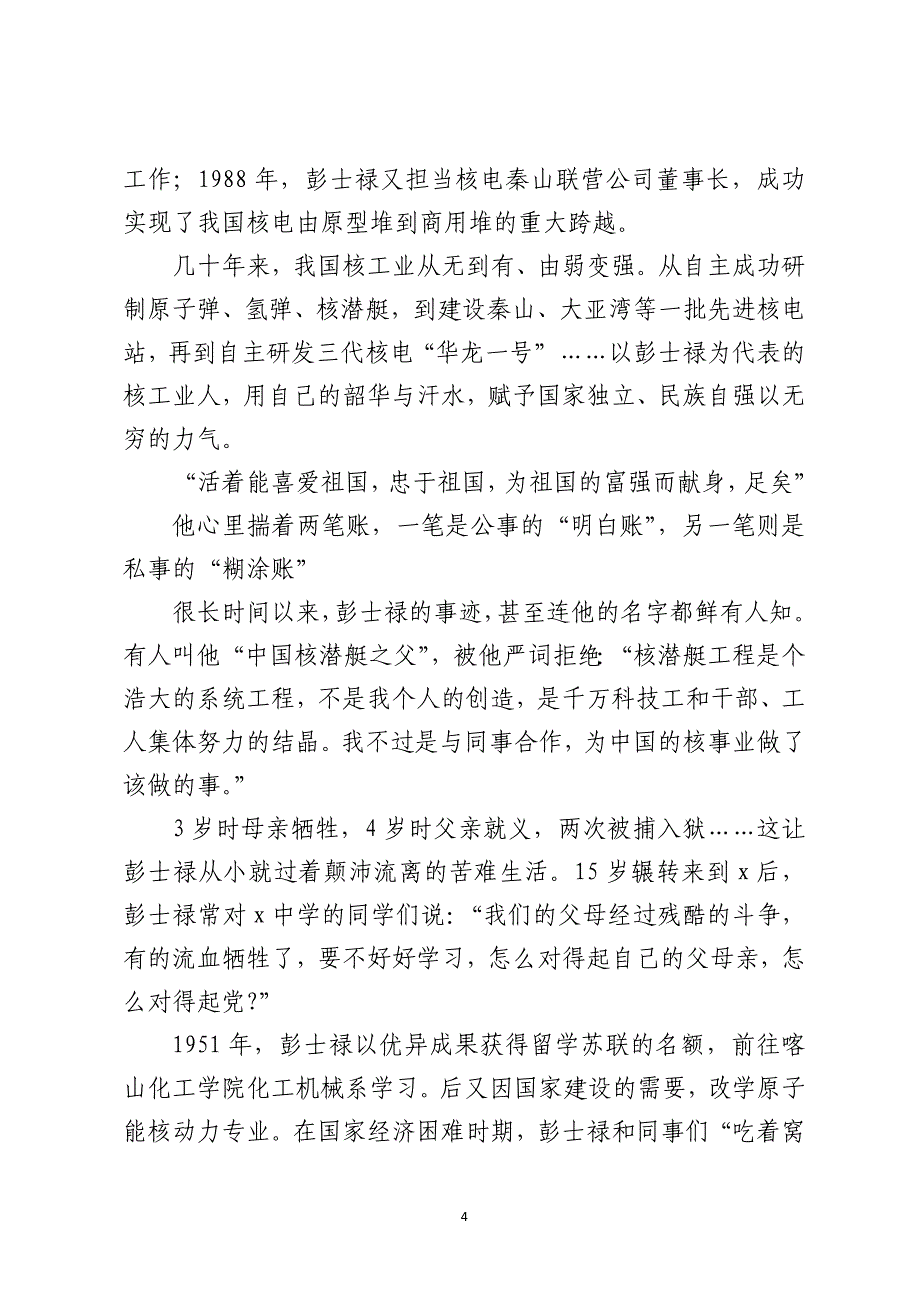 工作；1988 年，彭士禄又担当核电秦山联营公司董事长，成功实现了我国核电由原型堆到商用堆的重大跨越。

几十年来，我国核工业从无到有、由弱变强。从自主成功研制原子弹、氢弹、核潜艇，到建设秦山、大亚湾等一批先进核电站，再到自主研发三代核电“华龙一号”……以彭士禄为代表的核工业人，用自己的韶华与汗水，赋予国家独立、民族自强以无穷的力气。

“活着能喜爱祖国，忠于祖国，为祖国的富强而献身，足矣”

他心里揣着两笔账，一笔是公事的“明白账”，另一笔则是私事的“糊涂账”

很长时间以来，彭士禄的事迹，甚至连他的名字都鲜有人知。有人叫他“中国核潜艇之父”，被他严词拒绝：“核潜艇工程是个浩大的系统工程，不是我个人的创造，是千万科技工和干部、工人集体努力的结晶。我不过是与同事合作，为中国的核事业做了该做的事。”

3 岁时母亲牺牲，4 岁时父亲就义，两次被捕入狱……这让彭士禄从小就过着颠沛流离的苦难生活。15 岁辗转来到 x 后，彭士禄常对 x 中学的同学们说：“我们的父母经过残酷的斗争，有的流血牺牲了，要不好好学习，怎么对得起自己的父母亲，怎么对得起党?”

1951 年，彭士禄以优异成果获得留学苏联的名额，前往喀山化工学院化工机械系学习。后又因国家建设的需要，改学原子能核动力专业。在国家经济困难时期，彭士禄和同事们“吃着窝

4